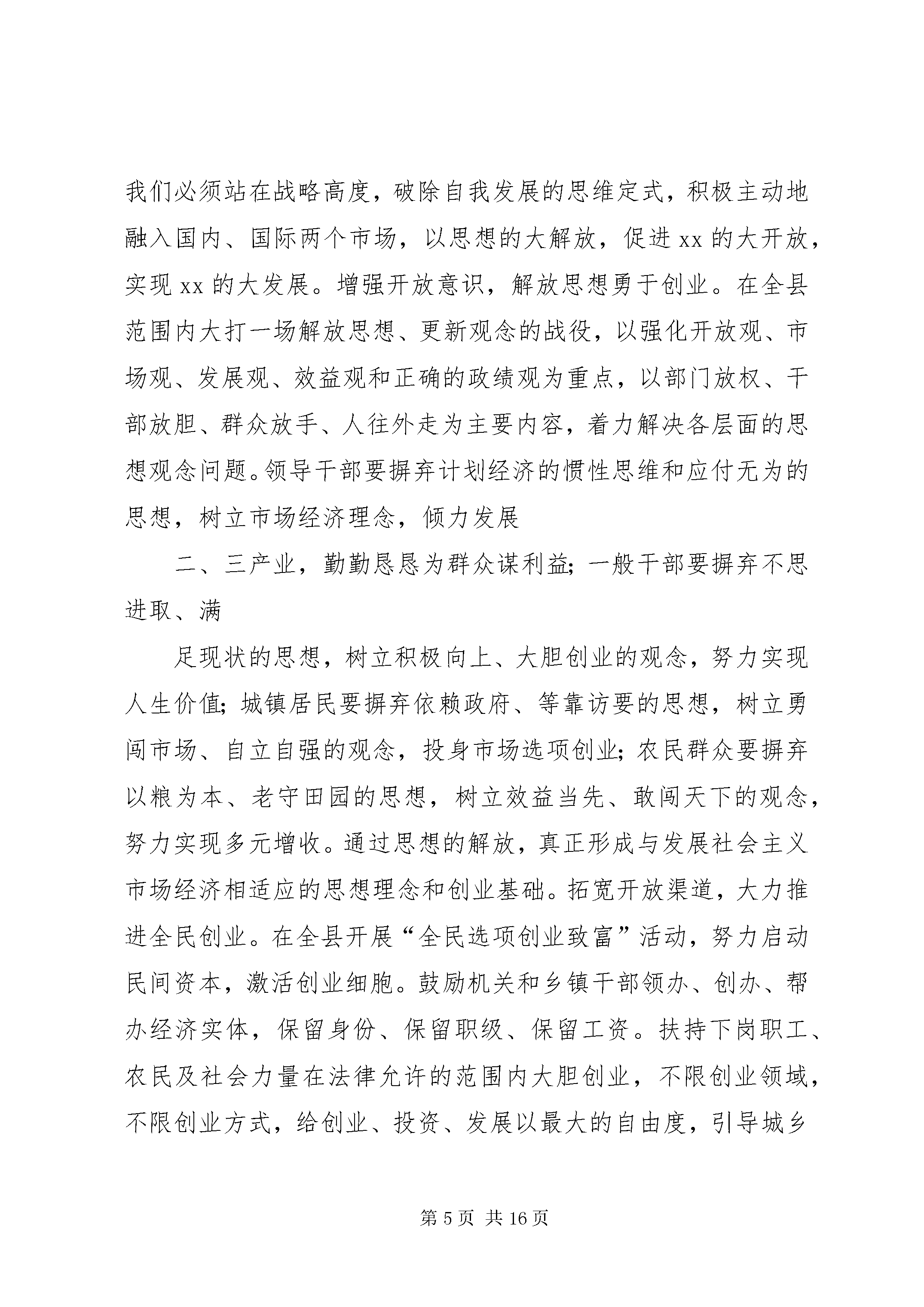 我们必须站在战略高度，破除自我发展的思维定式，积极主动地融入国内、国际两个市场，以思想的大解放，促进 xx 的大开放，实现 xx 的大发展。增强开放意识，解放思想勇于创业。在全县范围内大打一场解放思想、更新观念的战役，以强化开放观、市场观、发展观、效益观和正确的政绩观为重点，以部门放权、干部放胆、群众放手、人往外走为主要内容，着力解决各层面的思想观念问题。领导干部要摒弃计划经济的惯性思维和应付无为的思想，树立市场经济理念，倾力发展

二、三产业，勤勤恳恳为群众谋利益；一般干部要摒弃不思进取、满

足现状的思想，树立积极向上、大胆创业的观念，努力实现人生价值；城镇居民要摒弃依赖政府、等靠访要的思想，树立勇闯市场、自立自强的观念，投身市场选项创业；农民群众要摒弃以粮为本、老守田园的思想，树立效益当先、敢闯天下的观念，努力实现多元增收。通过思想的解放，真正形成与发展社会主义市场经济相适应的思想理念和创业基础。拓宽开放渠道，大力推进全民创业。在全县开展“全民选项创业致富”活动，努力启动民间资本，激活创业细胞。鼓励机关和乡镇干部领办、创办、帮办经济实体，保留身份、保留职级、保留工资。扶持下岗职工、农民及社会力量在法律允许的范围内大胆创业，不限创业领域，不限创业方式，给创业、投资、发展以最大的自由度，引导城乡

第 5 页 共 16 页